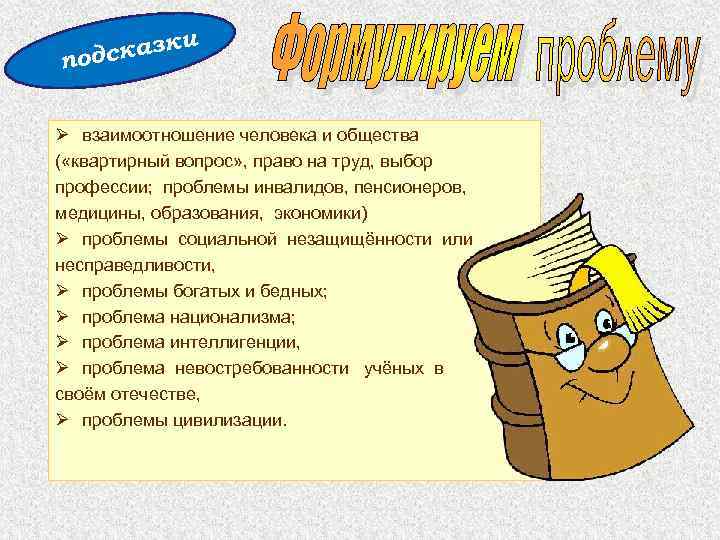 подсказки

Формулируем проблему

➢ взаимоотношение человека и общества («квартирный вопрос», право на труд, выбор профессии; проблемы инвалидов, пенсионеров, медицины, образования, экономики)
➢ проблемы социальной незащищённости или несправедливости,
➢ проблемы богатых и бедных;
➢ проблема национализма;
➢ проблема интеллигенции,
➢ проблема невостребованности учёных в своём отечестве,
➢ проблемы цивилизации.